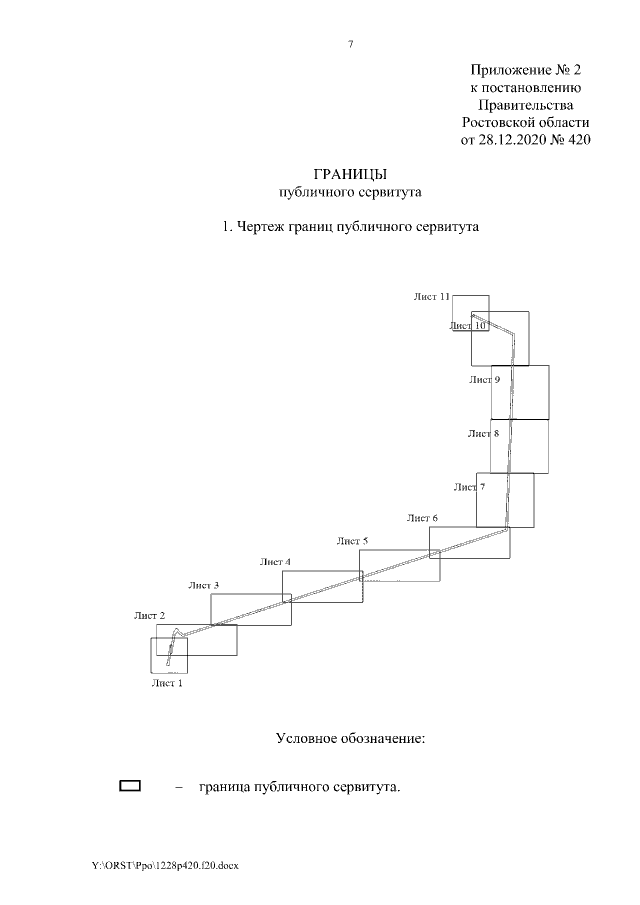 7

Приложение № 2
к постановлению
Правительства
Ростовской области
от 28.12.2020 № 420

ГРАНИЦЫ
публичного сервитута

1. Чертеж границ публичного сервитута

Лист 11
Лист 10
Лист 9
Лист 8
Лист 7
Лист 6
Лист 5
Лист 4
Лист 3
Лист 2
Лист 1

Условное обозначение:

– граница публичного сервитута.

Y:\ORST\Ppo\1228p420.f20.docx